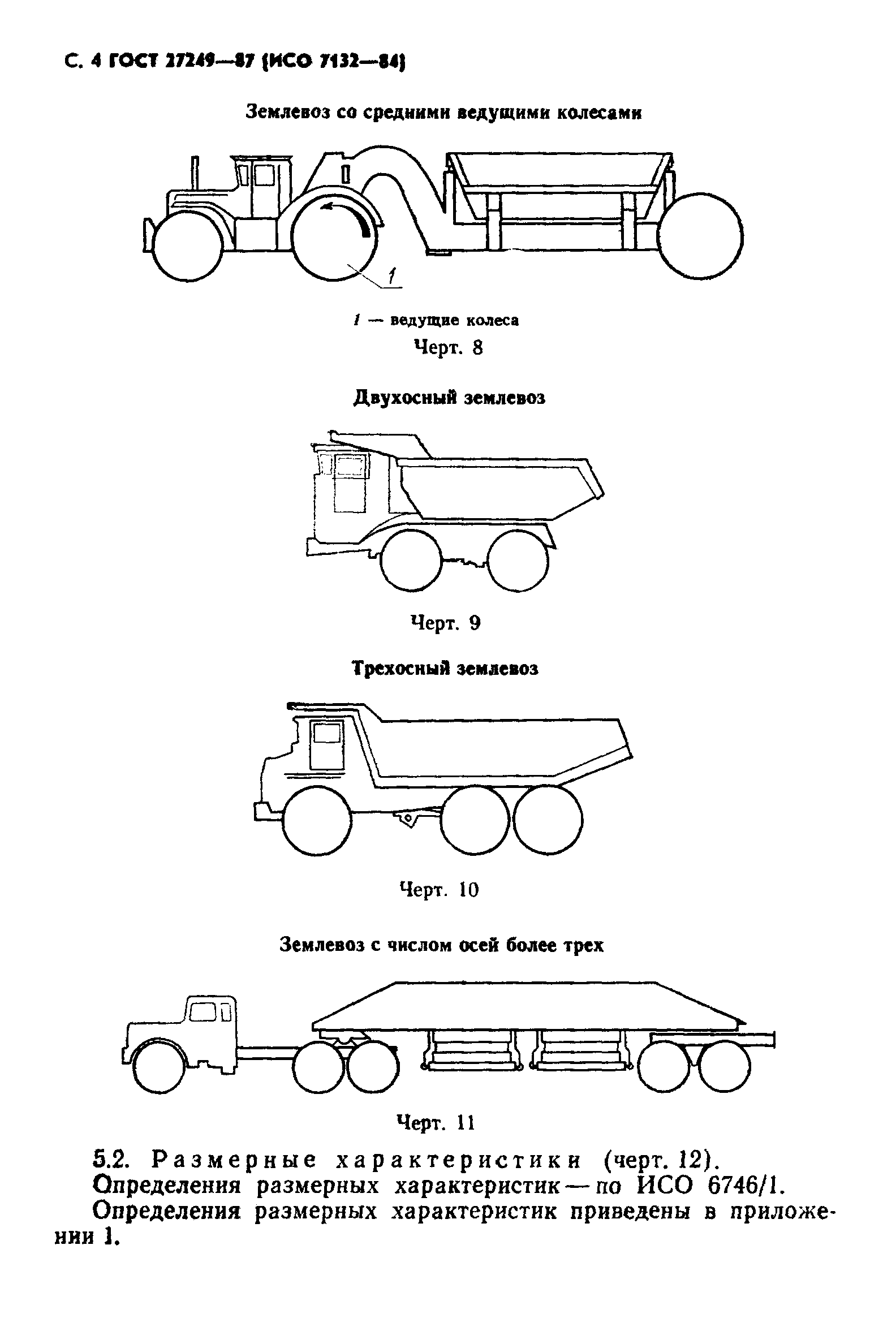 С. 4 ГОСТ 27249—87 (ИСО 7132—84)

Землевоз со средними ведущими колесами

1

1 — ведущие колеса

Черт. 8

Двухосный землевоз

Черт. 9

Трехосный землевоз

Черт. 10

Землевоз с числом осей более трех

Черт. 11

5.2. Размерные характеристики (черт. 12).

Определения размерных характеристик — по ИСО 6746/1.

Определения размерных характеристик приведены в приложении 1.